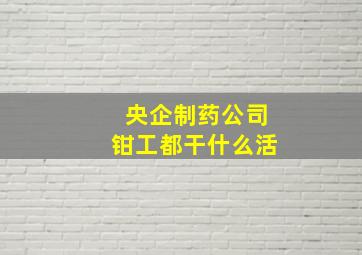 央企制药公司
钳工都干什么活